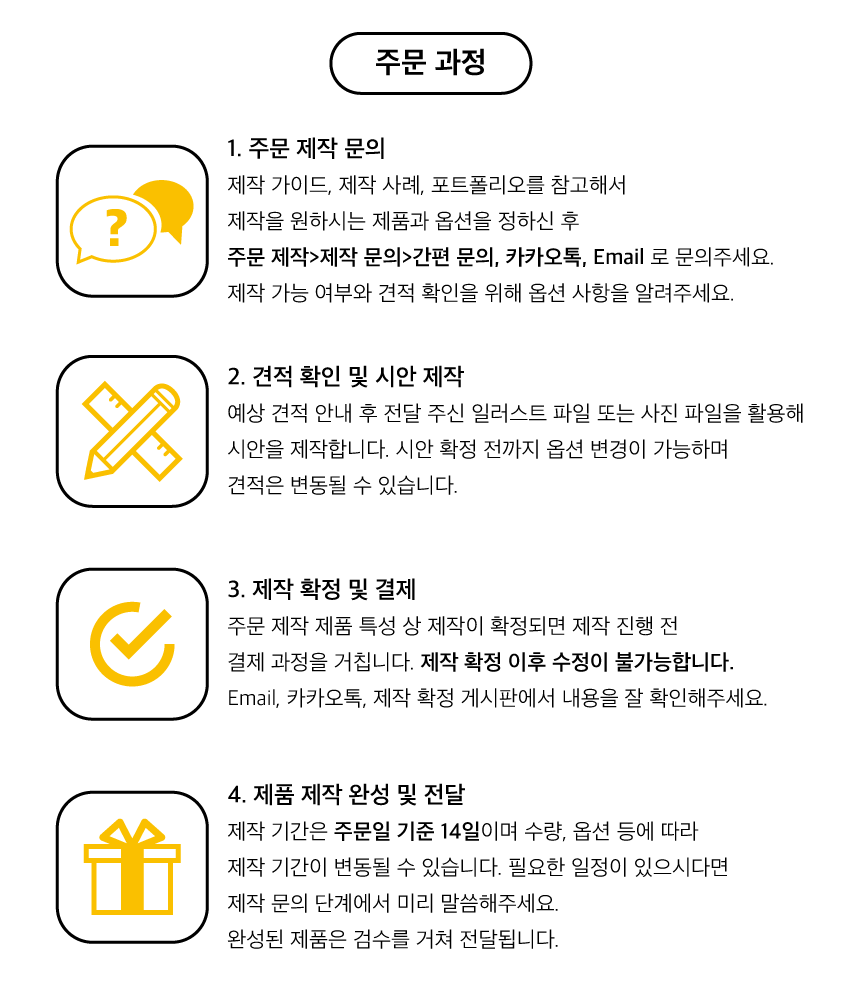 주문 과정

1. 주문 제작 문의
제작 가이드, 제작 사례, 포트폴리오를 참고해서
제작을 원하시는 제품과 옵션을 정하신 후
주문 제작>제작 문의>간편 문의, 카카오톡, Email 로 문의주세요.
제작 가능 여부와 견적 확인을 위해 옵션 사항을 알려주세요.

2. 견적 확인 및 시안 제작
예상 견적 안내 후 전달 주신 일러스트 파일 또는 사진 파일을 활용해
시안을 제작합니다. 시안 확정 전까지 옵션 변경이 가능하며
견적은 변동될 수 있습니다.

3. 제작 확정 및 결제
주문 제작 제품 특성 상 제작이 확정되면 제작 진행 전
결제 과정을 거칩니다. 제작 확정 이후 수정이 불가능합니다.
Email, 카카오톡, 제작 확정 게시판에서 내용을 잘 확인해주세요.

4. 제품 제작 완성 및 전달
제작 기간은 주문일 기준 14일이며 수량, 옵션 등에 따라
제작 기간이 변동될 수 있습니다. 필요한 일정이 있으시다면
제작 문의 단계에서 미리 말씀해주세요.
완성된 제품은 검수를 거쳐 전달됩니다.